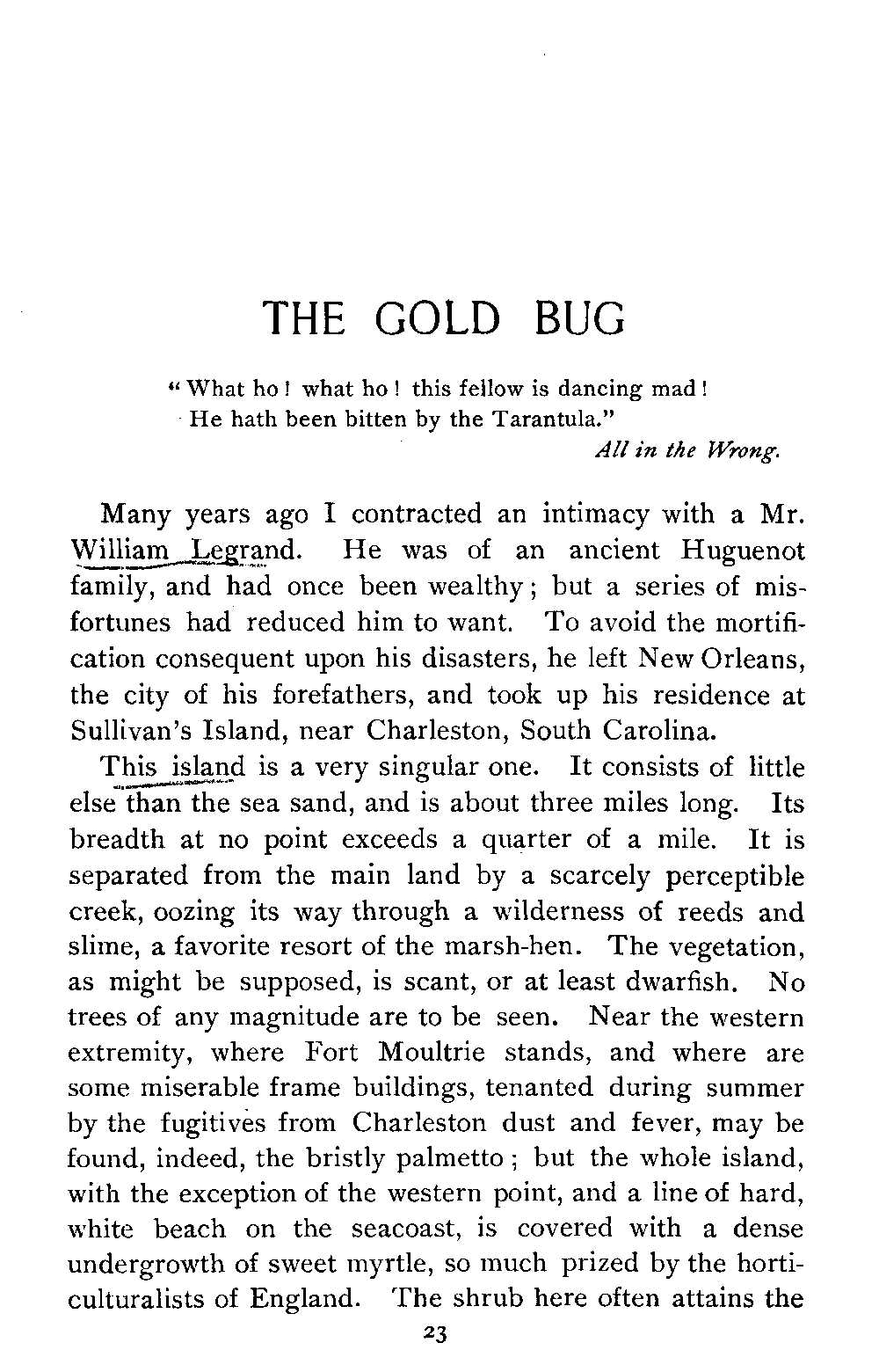 THE GOLD BUG

"What ho! what ho! this fellow is dancing mad!
He hath been bitten by the Tarantula."
All in the Wrong.

Many years ago I contracted an intimacy with a Mr. William Legrand. He was of an ancient Huguenot family, and had once been wealthy; but a series of misfortunes had reduced him to want. To avoid the mortification consequent upon his disasters, he left New Orleans, the city of his forefathers, and took up his residence at Sullivan's Island, near Charleston, South Carolina.

This island is a very singular one. It consists of little else than the sea sand, and is about three miles long. Its breadth at no point exceeds a quarter of a mile. It is separated from the main land by a scarcely perceptible creek, oozing its way through a wilderness of reeds and slime, a favorite resort of the marsh-hen. The vegetation, as might be supposed, is scant, or at least dwarfish. No trees of any magnitude are to be seen. Near the western extremity, where Fort Moultrie stands, and where are some miserable frame buildings, tenanted during summer by the fugitives from Charleston dust and fever, may be found, indeed, the bristly palmetto; but the whole island, with the exception of the western point, and a line of hard, white beach on the seacoast, is covered with a dense undergrowth of sweet myrtle, so much prized by the horticulturalists of England. The shrub here often attains the

23